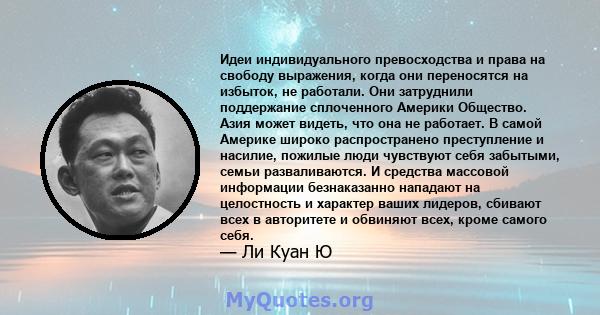 Идеи индивидуального превосходства и права на свободу выражения, когда они переносятся на избыток, не работали. Они затруднили поддержание сплоченного Америки Общество. Азия может видеть, что она не работает. В самой Америке широко распространено преступление и насилие, пожилые люди чувствуют себя забытыми, семьи разваливаются. И средства массовой информации безнаказанно нападают на целостность и характер ваших лидеров, сбивают всех в авторитете и обвиняют всех, кроме самого себя.

— Ли Куан Ю

MyQuotes.org